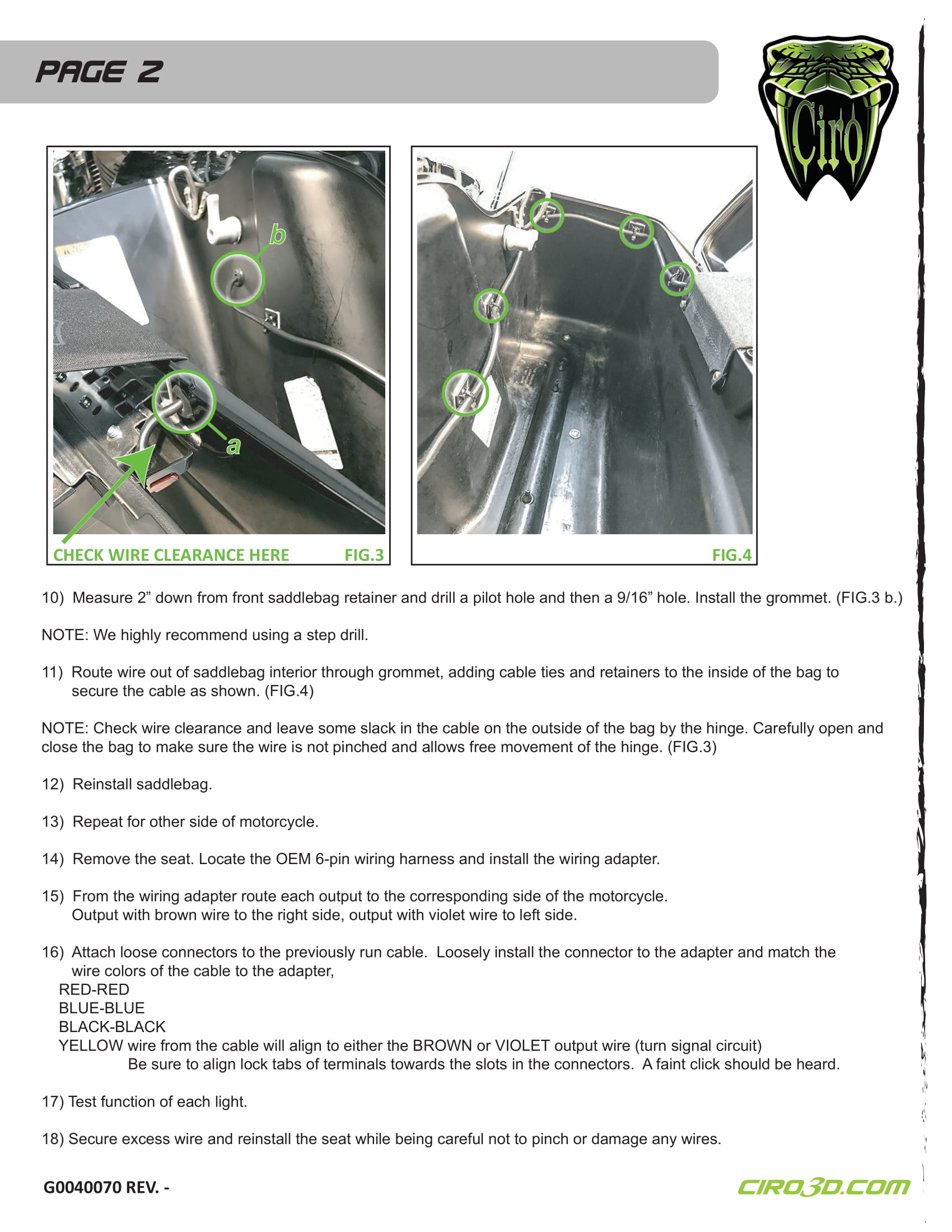 PAGE 2

Ciro

b

a

CHECK WIRE CLEARANCE HERE FIG.3

FIG.4

10) Measure 2” down from front saddlebag retainer and drill a pilot hole and then a 9/16” hole. Install the grommet. (FIG.3 b.)

NOTE: We highly recommend using a step drill.

11) Route wire out of saddlebag interior through grommet, adding cable ties and retainers to the inside of the bag to secure the cable as shown. (FIG.4)

NOTE: Check wire clearance and leave some slack in the cable on the outside of the bag by the hinge. Carefully open and close the bag to make sure the wire is not pinched and allows free movement of the hinge. (FIG.3)

12) Reinstall saddlebag.

13) Repeat for other side of motorcycle.

14) Remove the seat. Locate the OEM 6-pin wiring harness and install the wiring adapter.

15) From the wiring adapter route each output to the corresponding side of the motorcycle. Output with brown wire to the right side, output with violet wire to left side.

16) Attach loose connectors to the previously run cable. Loosely install the connector to the adapter and match the wire colors of the cable to the adapter,
RED-RED
BLUE-BLUE
BLACK-BLACK
YELLOW wire from the cable will align to either the BROWN or VIOLET output wire (turn signal circuit)
Be sure to align lock tabs of terminals towards the slots in the connectors. A faint click should be heard.

17) Test function of each light.

18) Secure excess wire and reinstall the seat while being careful not to pinch or damage any wires.

G0040070 REV. -

CIRO3D.COM